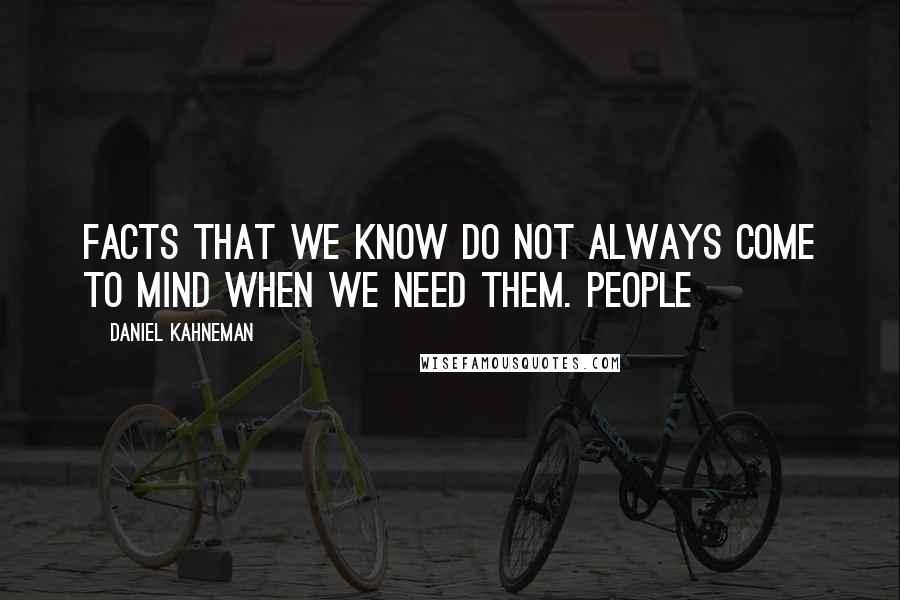 FACTS THAT WE KNOW DO NOT ALWAYS COME TO MIND WHEN WE NEED THEM. PEOPLE

DANIEL KAHNEMAN

WISEFAMOUSQUOTES.COM